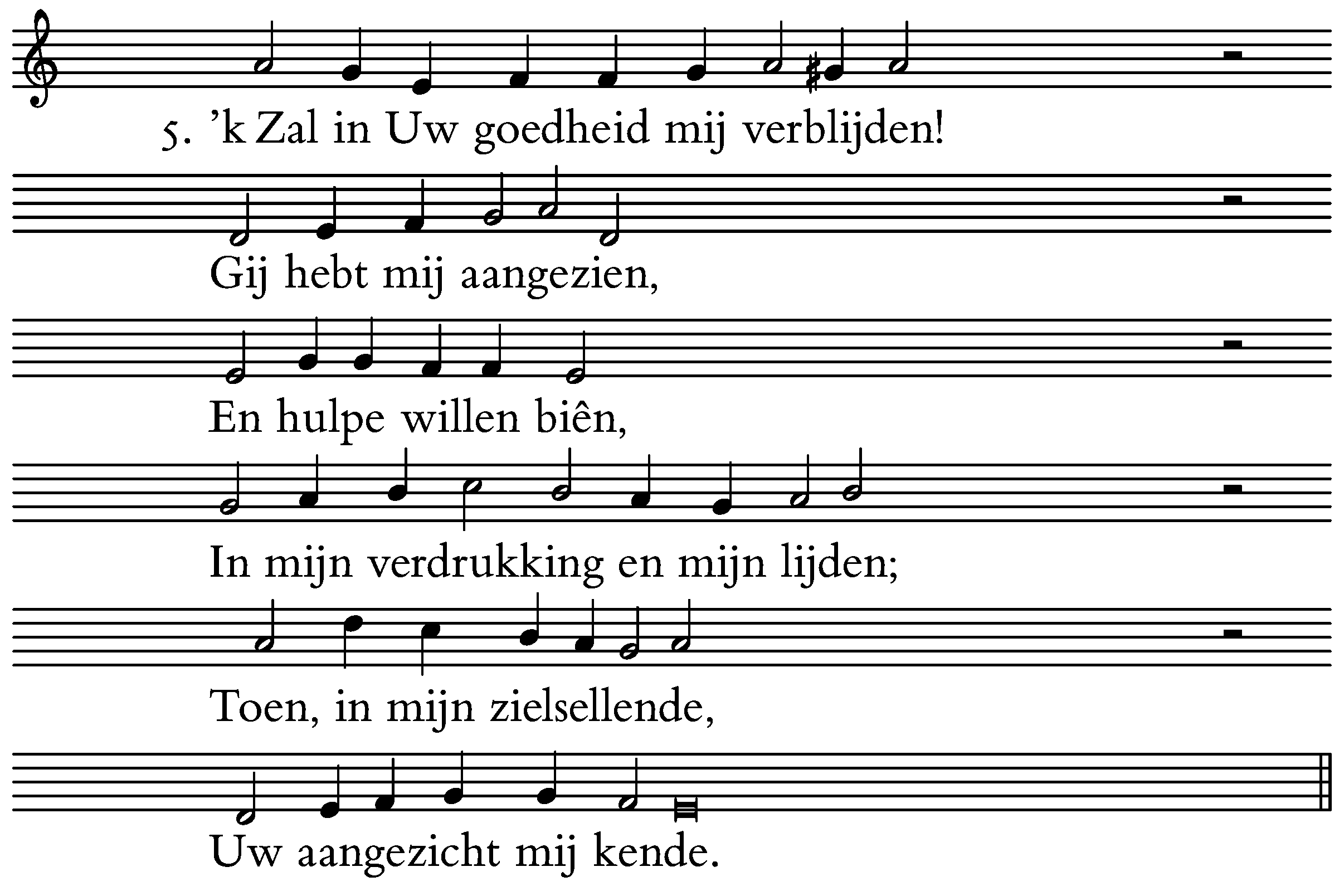 5. 'k Zal in Uw goedheid mij verblijden!

Gij hebt mij aangezien,

En hulpe willen biên,

In mijn verdrukking en mijn lijden;

Toen, in mijn zielsellende,

Uw aangezicht mij kende.